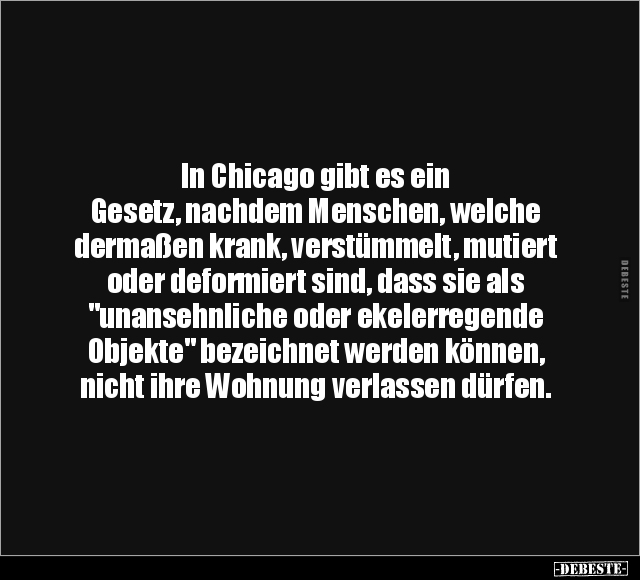 In Chicago gibt es ein Gesetz, nachdem Menschen, welche dermaßen krank, verstümmelt, mutiert oder deformiert sind, dass sie als "unansehnliche oder ekelerregende Objekte" bezeichnet werden können, nicht ihre Wohnung verlassen dürfen.

DEBESTE

-DEBESTE-